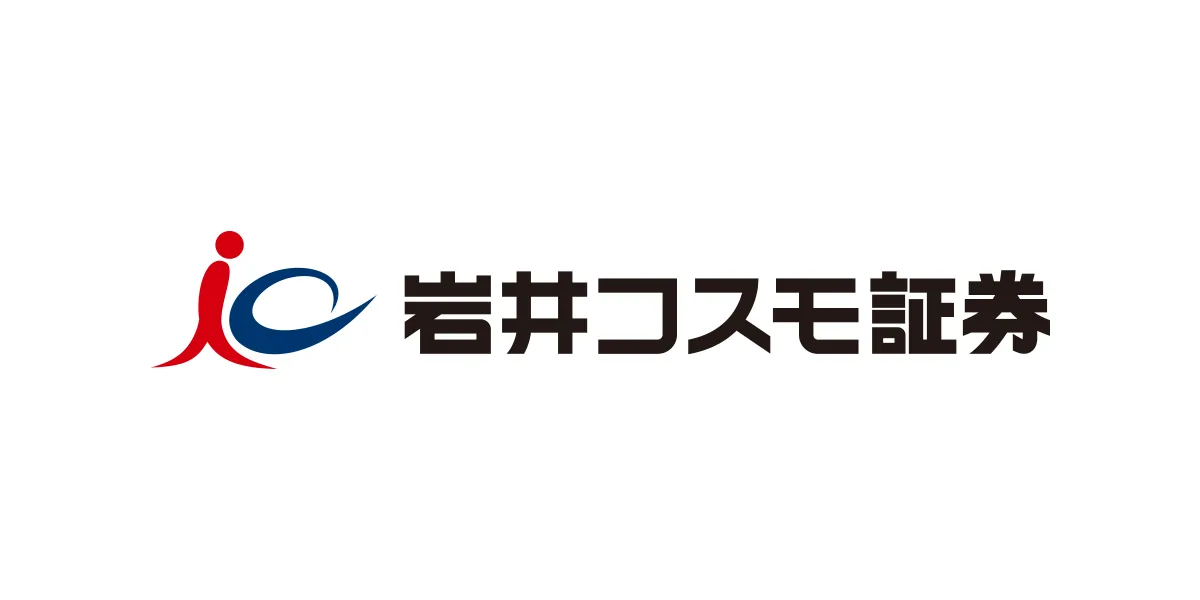 岩井コスモ証券